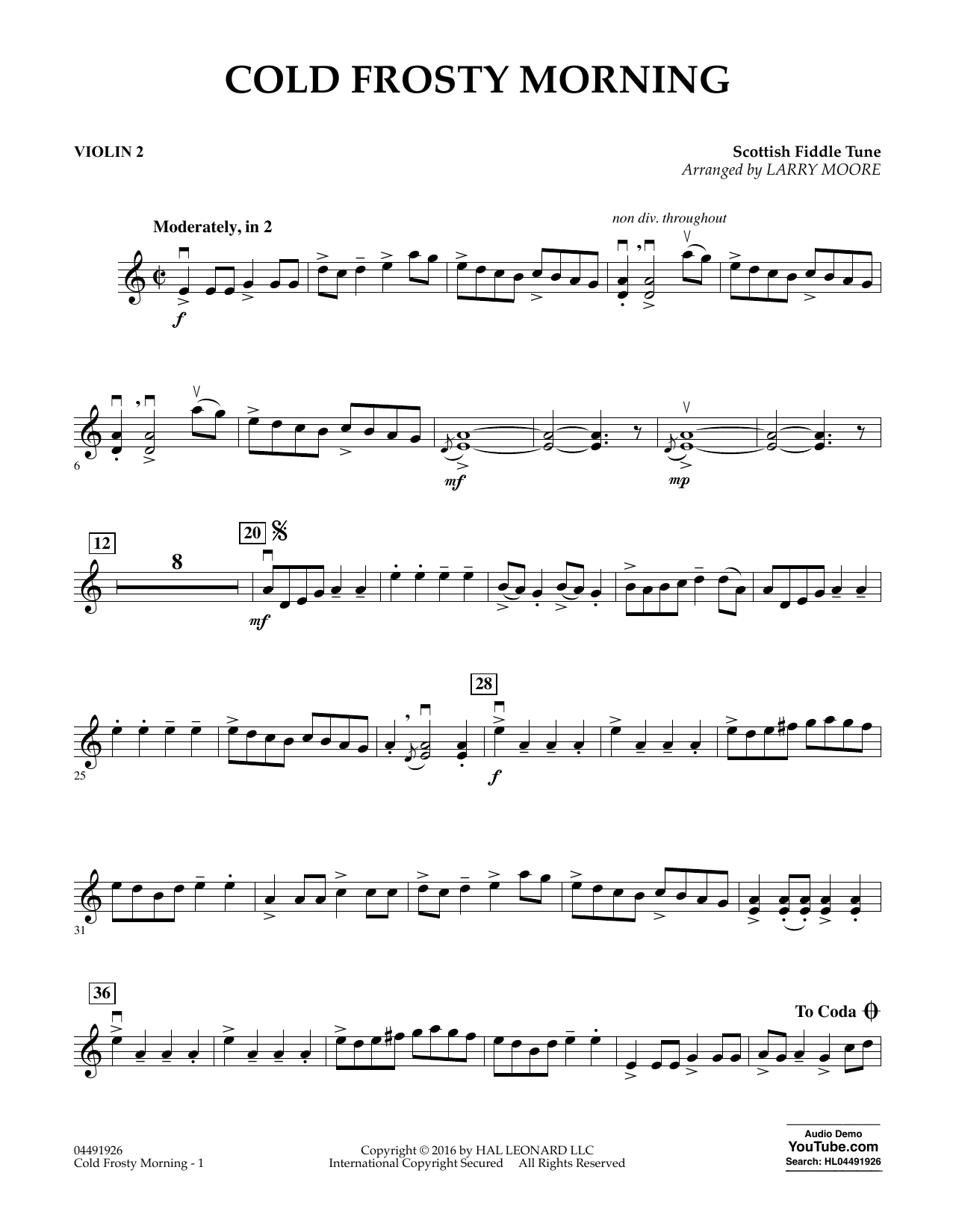 COLD FROSTY MORNING

VIOLIN 2

Scottish Fiddle Tune
Arranged by LARRY MOORE

Moderately, in 2

non div. throughout

f

6

mf

mp

12

8

20

mf

25

28

f

31

36

To Coda

04491926
Cold Frosty Morning - 1

Copyright © 2016 by HAL LEONARD LLC
International Copyright Secured All Rights Reserved

Audio Demo
YouTube.com
Search: HL04491926